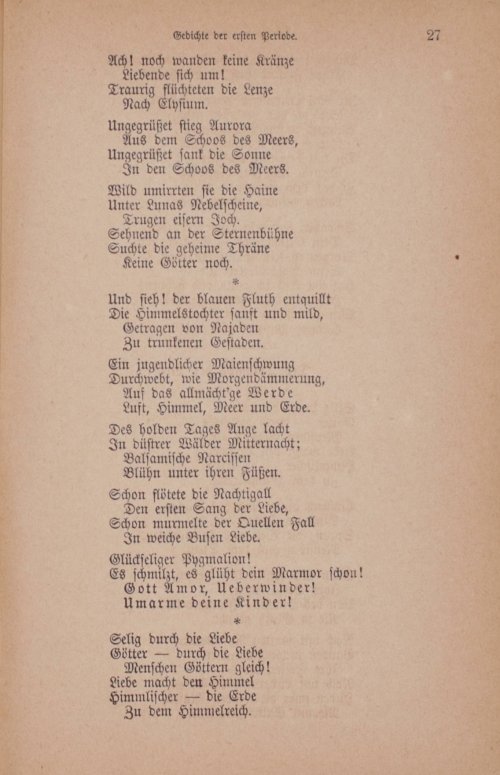 Gedichte der ersten Periode.

27

Ach! noch wanden keine Kränze
Liebende sich um!
Traurig flüchteten die Lenze
Nach Elysium.

Ungegrüßet stieg Aurora
Aus dem Schoos des Meers,
Ungegrüßet sank die Sonne
In den Schoos des Meers.

Wild umirrten sie die Haine
Unter Lunas Nebelscheine,
Trugen eisern Joch.
Sehnend an der Sternenbühne
Suchte die geheime Thräne
Keine Götter noch.

*

Und sieh! der blauen Fluth entquillt
Die Himmelstochter sanft und mild,
Getragen von Najaden
Zu trunkenen Gestaden.

Ein jugendlicher Maienschwung
Durchwebt, wie Morgendämmerung,
Auf das allmächt'ge Werde
Luft, Himmel, Meer und Erde.

Des holden Tages Auge lacht
In düstrer Wälder Mitternacht;
Balsamische Narcissen
Blühn unter ihren Füßen.

Schon flötete die Nachtigall
Den ersten Sang der Liebe,
Schon murmelte der Quellen Fall
In weiche Busen Liebe.

Glückseliger Pygmalion!
Es schmilzt, es glüht dein Marmor schon!
Gott Amor, Ueberwinder!
Umarme deine Kinder!

*

Selig durch die Liebe
Götter — durch die Liebe
Menschen Göttern gleich!
Liebe macht den Himmel
Himmlischer — die Erde
Zu dem Himmelreich.